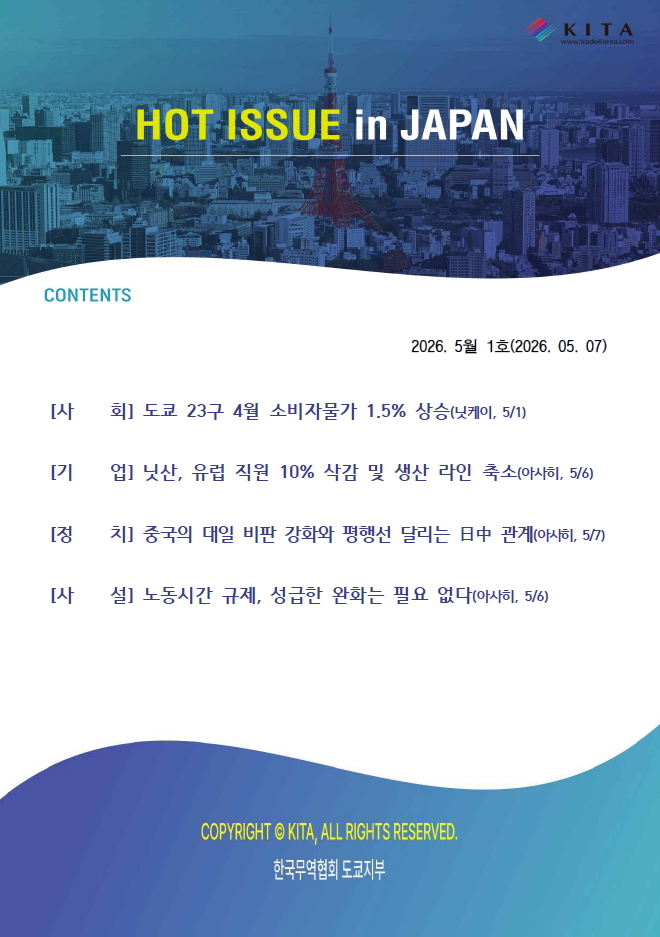 KITA
www.tradeKorea.com

HOT ISSUE in JAPAN

CONTENTS

2026. 5월 1호(2026. 05. 07)

[사 회] 도쿄 23구 4월 소비자물가 1.5% 상승(닛케이, 5/1)

[기 업] 닛산, 유럽 직원 10% 삭감 및 생산 라인 축소(아사히, 5/6)

[정 치] 중국의 대일 비판 강화와 평행선 달리는 日中 관계(아사히, 5/7)

[사 설] 노동시간 규제, 성급한 완화는 필요 없다(아사히, 5/6)

COPYRIGHT © KITA, ALL RIGHTS RESERVED.

한국무역협회 도쿄지부